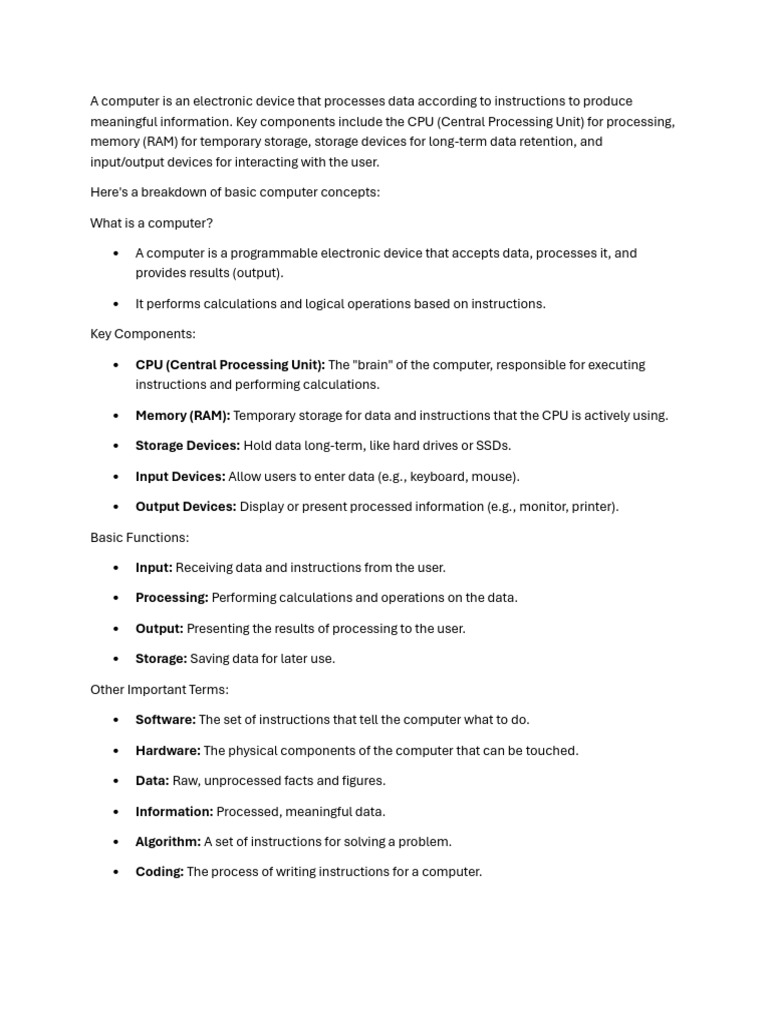 A computer is an electronic device that processes data according to instructions to produce meaningful information. Key components include the CPU (Central Processing Unit) for processing, memory (RAM) for temporary storage, storage devices for long-term data retention, and input/output devices for interacting with the user.

Here's a breakdown of basic computer concepts:

What is a computer?

• A computer is a programmable electronic device that accepts data, processes it, and provides results (output).

• It performs calculations and logical operations based on instructions.

Key Components:

• CPU (Central Processing Unit): The "brain" of the computer, responsible for executing instructions and performing calculations.

• Memory (RAM): Temporary storage for data and instructions that the CPU is actively using.

• Storage Devices: Hold data long-term, like hard drives or SSDs.

• Input Devices: Allow users to enter data (e.g., keyboard, mouse).

• Output Devices: Display or present processed information (e.g., monitor, printer).

Basic Functions:

• Input: Receiving data and instructions from the user.

• Processing: Performing calculations and operations on the data.

• Output: Presenting the results of processing to the user.

• Storage: Saving data for later use.

Other Important Terms:

• Software: The set of instructions that tell the computer what to do.

• Hardware: The physical components of the computer that can be touched.

• Data: Raw, unprocessed facts and figures.

• Information: Processed, meaningful data.

• Algorithm: A set of instructions for solving a problem.

• Coding: The process of writing instructions for a computer.